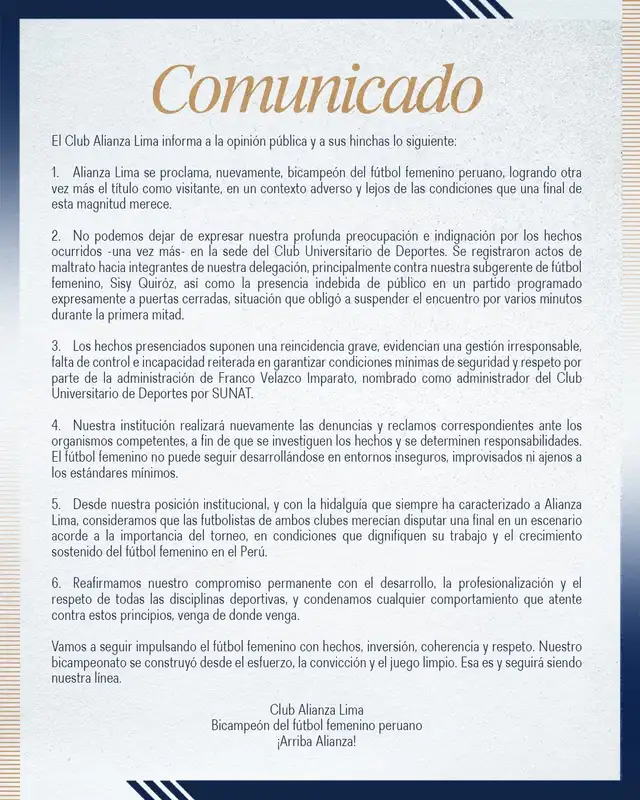 Comunicado

El Club Alianza Lima informa a la opinión pública y a sus hinchas lo siguiente:

1. Alianza Lima se proclama, nuevamente, bicampeón del fútbol femenino peruano, logrando otra vez más el título como visitante, en un contexto adverso y lejos de las condiciones que una final de esta magnitud merece.

2. No podemos dejar de expresar nuestra profunda preocupación e indignación por los hechos ocurridos -una vez más- en la sede del Club Universitario de Deportes. Se registraron actos de maltrato hacia integrantes de nuestra delegación, principalmente contra nuestra subgerente de fútbol femenino, Sisy Quiróz, así como la presencia indebida de público en un partido programado expresamente a puertas cerradas, situación que obligó a suspender el encuentro por varios minutos durante la primera mitad.

3. Los hechos presenciados suponen una reincidencia grave, evidencian una gestión irresponsable, falta de control e incapacidad reiterada en garantizar condiciones mínimas de seguridad y respeto por parte de la administración de Franco Velazco Imparato, nombrado como administrador del Club Universitario de Deportes por SUNAT.

4. Nuestra institución realizará nuevamente las denuncias y reclamos correspondientes ante los organismos competentes, a fin de que se investiguen los hechos y se determinen responsabilidades. El fútbol femenino no puede seguir desarrollándose en entornos inseguros, improvisados ni ajenos a los estándares mínimos.

5. Desde nuestra posición institucional, y con la hidalguía que siempre ha caracterizado a Alianza Lima, consideramos que las futbolistas de ambos clubes merecían disputar una final en un escenario acorde a la importancia del torneo, en condiciones que dignifiquen su trabajo y el crecimiento sostenido del fútbol femenino en el Perú.

6. Reafirmamos nuestro compromiso permanente con el desarrollo, la profesionalización y el respeto de todas las disciplinas deportivas, y condenamos cualquier comportamiento que atente contra estos principios, venga de donde venga.

Vamos a seguir impulsando el fútbol femenino con hechos, inversión, coherencia y respeto. Nuestro bicampeonato se construyó desde el esfuerzo, la convicción y el juego limpio. Esa es y seguirá siendo nuestra línea.

Club Alianza Lima
Bicampeón del fútbol femenino peruano
¡Arriba Alianza!